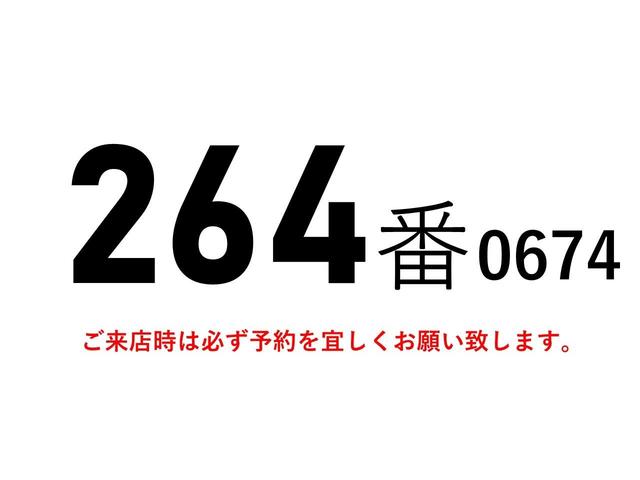 264番0674

ご来店時は必ず予約を宜しくお願い致します。